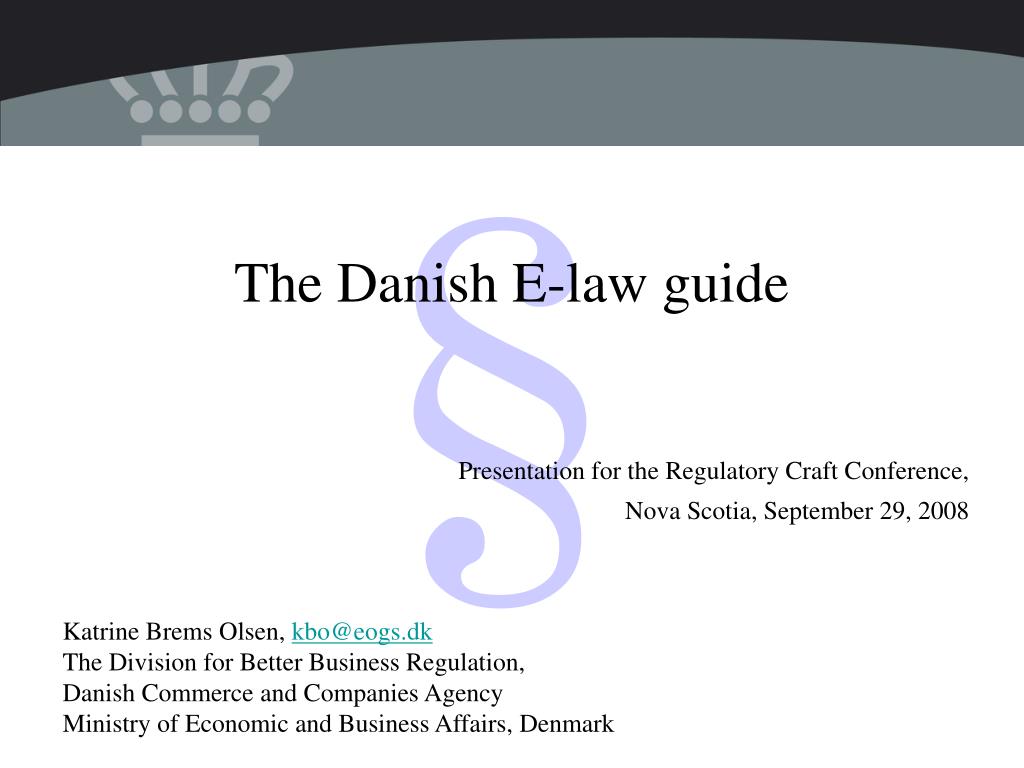 §

The Danish E-law guide

Presentation for the Regulatory Craft Conference,

Nova Scotia, September 29, 2008

Katrine Brems Olsen, kbo@eogs.dk
The Division for Better Business Regulation,
Danish Commerce and Companies Agency
Ministry of Economic and Business Affairs, Denmark